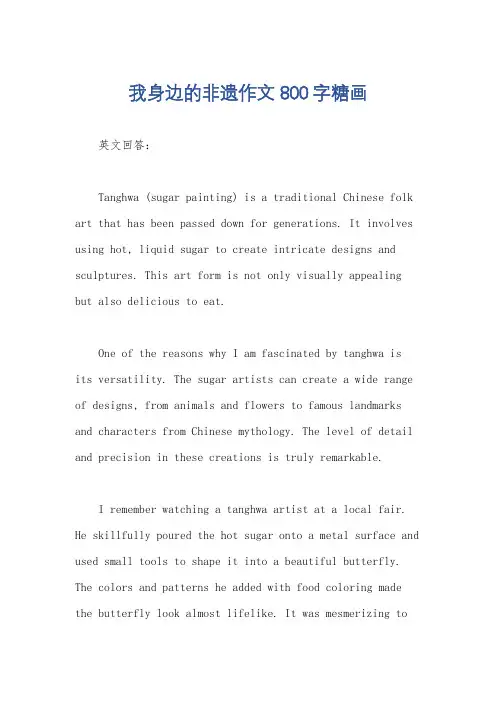 我身边的非遗作文 800 字糖画

英文回答：

Tanghwa (sugar painting) is a traditional Chinese folk art that has been passed down for generations. It involves using hot, liquid sugar to create intricate designs and sculptures. This art form is not only visually appealing but also delicious to eat.

One of the reasons why I am fascinated by tanghwa is its versatility. The sugar artists can create a wide range of designs, from animals and flowers to famous landmarks and characters from Chinese mythology. The level of detail and precision in these creations is truly remarkable.

I remember watching a tanghwa artist at a local fair. He skillfully poured the hot sugar onto a metal surface and used small tools to shape it into a beautiful butterfly. The colors and patterns he added with food coloring made the butterfly look almost lifelike. It was mesmerizing to